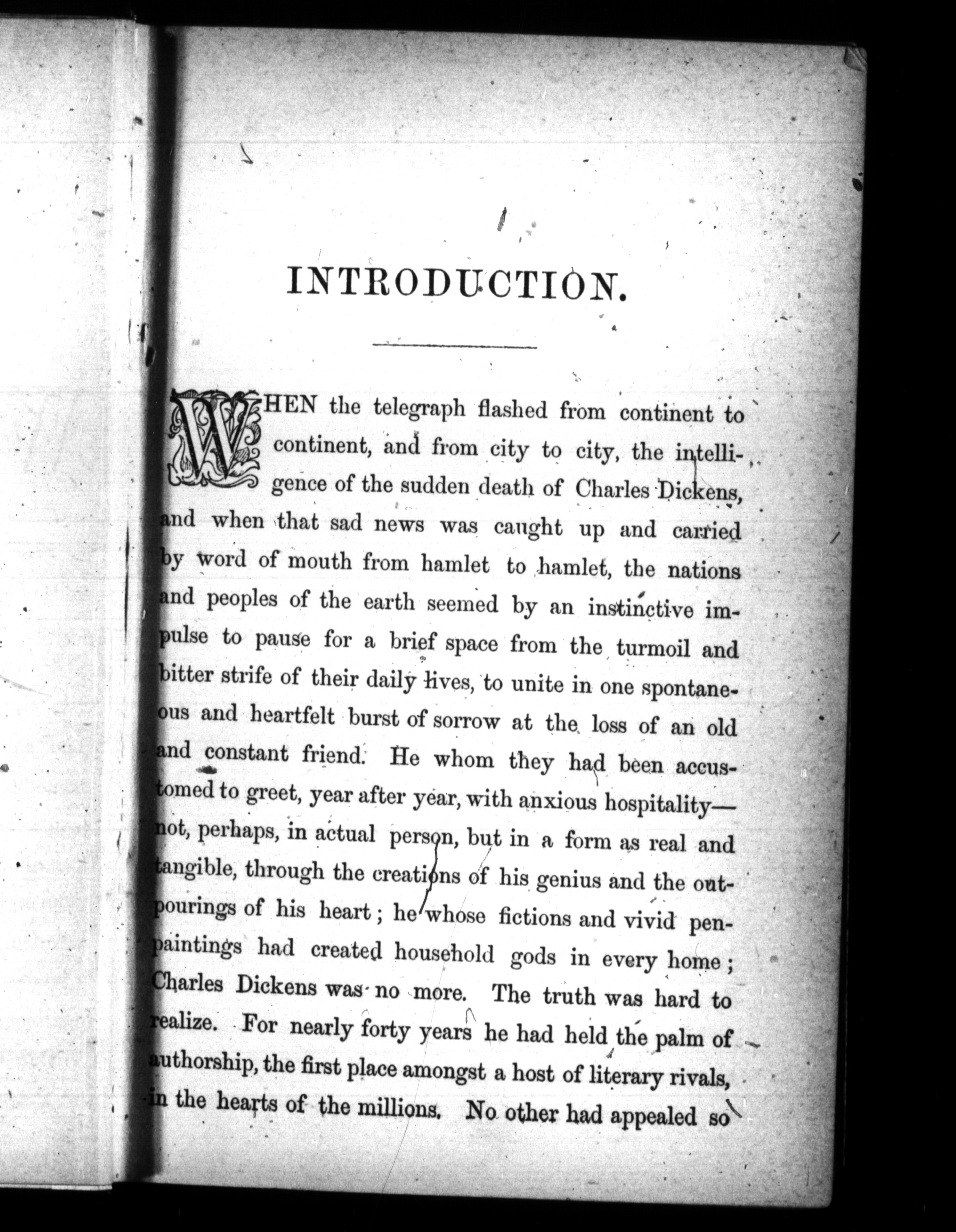 INTRODUCTION.

WHEN the telegraph flashed from continent to continent, and from city to city, the intelligence of the sudden death of Charles Dickens, and when that sad news was caught up and carried by word of mouth from hamlet to hamlet, the nations and peoples of the earth seemed by an instinctive impulse to pause for a brief space from the turmoil and bitter strife of their daily lives, to unite in one spontaneous and heartfelt burst of sorrow at the loss of an old and constant friend. He whom they had been accustomed to greet, year after year, with anxious hospitality—not, perhaps, in actual person, but in a form as real and tangible, through the creations of his genius and the outpourings of his heart; he whose fictions and vivid pen-paintings had created household gods in every home; Charles Dickens was no more. The truth was hard to realize. For nearly forty years he had held the palm of authorship, the first place amongst a host of literary rivals, in the hearts of the millions. No other had appealed so